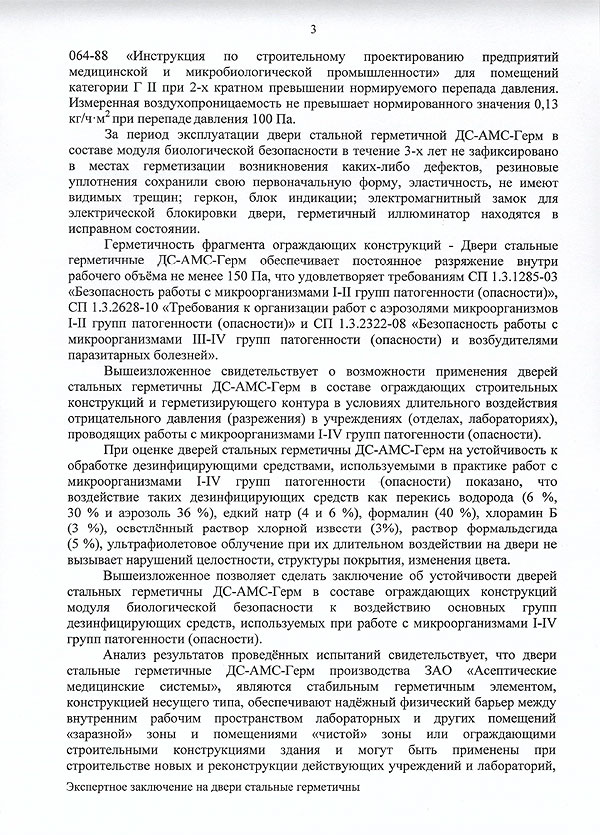 3

064-88 «Инструкция по строительному проектированию предприятий медицинской и микробиологической промышленности» для помещений категории Г II при 2-х кратном превышении нормируемого перепада давления. Измеренная воздухопроницаемость не превышает нормированного значения 0,13 кг/ч·м$^2$ при перепаде давления 100 Па.

За период эксплуатации двери стальной герметичной ДС-АМС-Герм в составе модуля биологической безопасности в течение 3-х лет не зафиксировано в местах герметизации возникновения каких-либо дефектов, резиновые уплотнения сохранили свою первоначальную форму, эластичность, не имеют видимых трещин; геркон, блок индикации; электромагнитный замок для электрической блокировки двери, герметичный иллюминатор находятся в исправном состоянии.

Герметичность фрагмента ограждающих конструкций - Двери стальные герметичные ДС-АМС-Герм обеспечивает постоянное разряжение внутри рабочего объёма не менее 150 Па, что удовлетворяет требованиям СП 1.3.1285-03 «Безопасность работы с микроорганизмами I-II групп патогенности (опасности)», СП 1.3.2628-10 «Требования к организации работ с аэрозолями микроорганизмов I-II групп патогенности (опасности)» и СП 1.3.2322-08 «Безопасность работы с микроорганизмами III-IV групп патогенности (опасности) и возбудителями паразитарных болезней».

Вышеизложенное свидетельствует о возможности применения дверей стальных герметичны ДС-АМС-Герм в составе ограждающих строительных конструкций и герметизирующего контура в условиях длительного воздействия отрицательного давления (разрежения) в учреждениях (отделах, лабораториях), проводящих работы с микроорганизмами I-IV групп патогенности (опасности).

При оценке дверей стальных герметичны ДС-АМС-Герм на устойчивость к обработке дезинфицирующими средствами, используемыми в практике работ с микроорганизмами I-IV групп патогенности (опасности) показано, что воздействие таких дезинфицирующих средств как перекись водорода (6 %, 30 % и аэрозоль 36 %), едкий натр (4 и 6 %), формалин (40 %), хлорамин Б (3 %), осветлённый раствор хлорной извести (3%), раствор формальдегида (5 %), ультрафиолетовое облучение при их длительном воздействии на двери не вызывает нарушений целостности, структуры покрытия, изменения цвета.

Вышеизложенное позволяет сделать заключение об устойчивости дверей стальных герметичны ДС-АМС-Герм в составе ограждающих конструкций модуля биологической безопасности к воздействию основных групп дезинфицирующих средств, используемых при работе с микроорганизмами I-IV групп патогенности (опасности).

Анализ результатов проведённых испытаний свидетельствует, что двери стальные герметичные ДС-АМС-Герм производства ЗАО «Асептические медицинские системы», являются стабильным герметичным элементом, конструкцией несущего типа, обеспечивают надёжный физический барьер между внутренним рабочим пространством лабораторных и других помещений «заразной» зоны и помещениями «чистой» зоны или ограждающими строительными конструкциями здания и могут быть применены при строительстве новых и реконструкции действующих учреждений и лабораторий,

Экспертное заключение на двери стальные герметичны